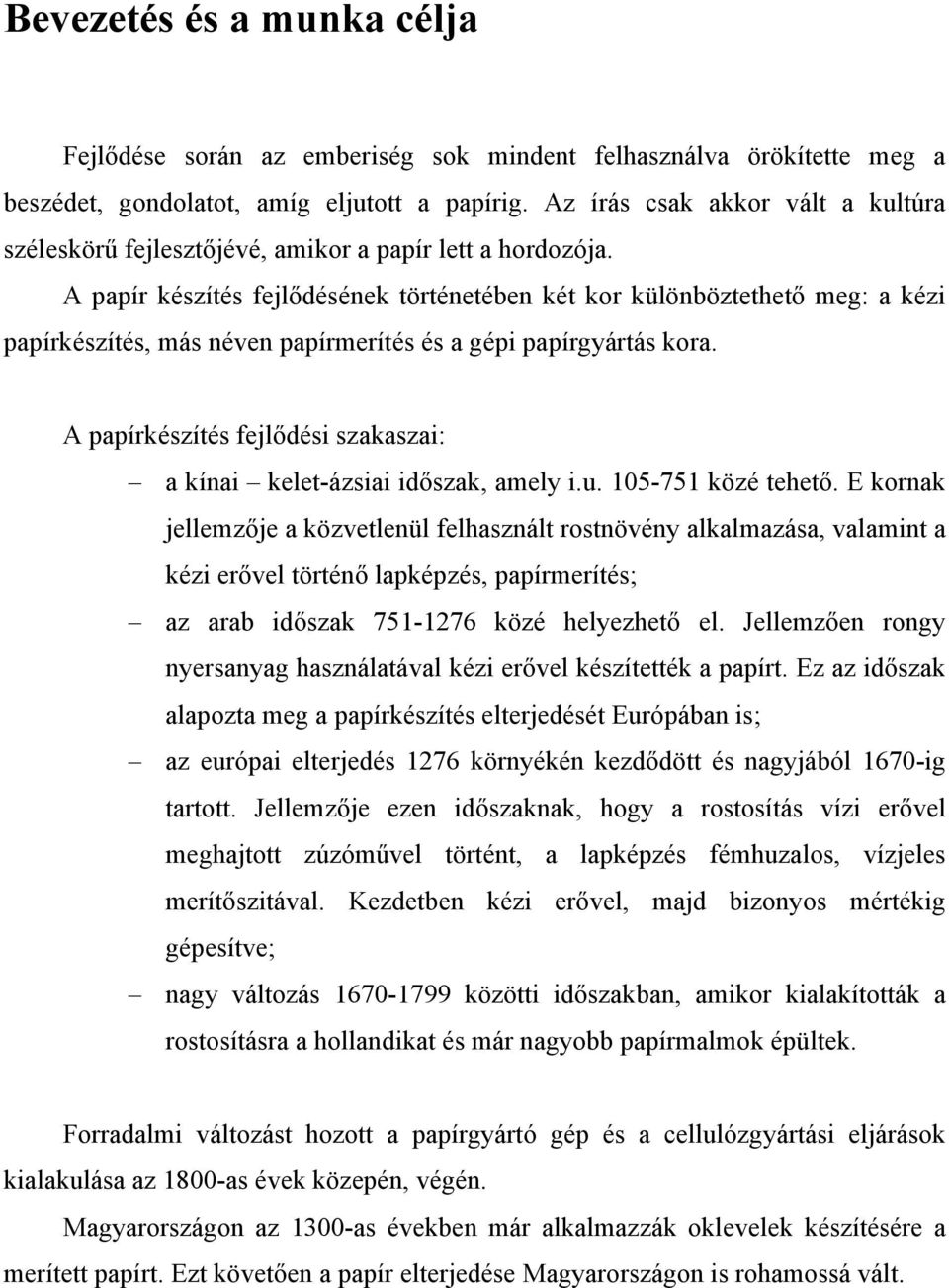 Bevezetés és a munka célja

Fejlődése során az emberiség sok mindent felhasználva örökítette meg a beszédet, gondolatot, amíg eljutott a papírig. Az írás csak akkor vált a kultúra széleskörű fejlesztőjévé, amikor a papír lett a hordozója.

A papír készítés fejlődésének történetében két kor különböztethető meg: a kézi papírkészítés, más néven papírmerítés és a gépi papírgyártás kora.

A papírkészítés fejlődési szakaszai:

– a kínai – kelet-ázsiai időszak, amely i.u. 105-751 közé tehető. E kornak jellemzője a közvetlenül felhasznált rostnövény alkalmazása, valamint a kézi erővel történő lapképzés, papírmerítés;

– az arab időszak 751-1276 közé helyezhető el. Jellemzően rongy nyersanyag használatával kézi erővel készítették a papírt. Ez az időszak alapozta meg a papírkészítés elterjedését Európában is;

– az európai elterjedés 1276 környékén kezdődött és nagyjából 1670-ig tartott. Jellemzője ezen időszaknak, hogy a rostosítás vízi erővel meghajtott zúzóművel történt, a lapképzés fémhuzalos, vízjeles merítőszitával. Kezdetben kézi erővel, majd bizonyos mértékig gépesítve;

– nagy változás 1670-1799 közötti időszakban, amikor kialakították a rostosításra a hollandikat és már nagyobb papírmalmok épültek.

Forradalmi változást hozott a papírgyártó gép és a cellulózgyártási eljárások kialakulása az 1800-as évek közepén, végén.

Magyarországon az 1300-as években már alkalmazzák oklevelek készítésére a merített papírt. Ezt követően a papír elterjedése Magyarországon is rohamossá vált.